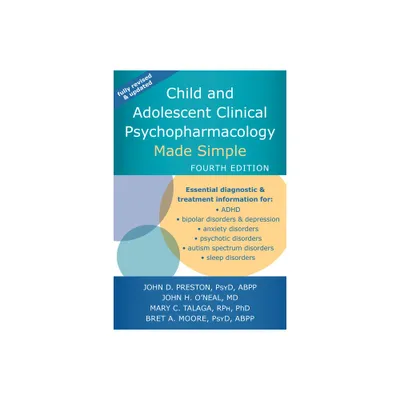 fully revised & updated

Child and Adolescent Clinical Psychopharmacology Made Simple

FOURTH EDITION

Essential diagnostic & treatment information for:
• ADHD
• bipolar disorders & depression
• anxiety disorders
• psychotic disorders
• autism spectrum disorders
• sleep disorders

JOHN D. PRESTON, PsyD, ABPP
JOHN H. O'NEAL, MD
MARY C. TALAGA, RPh, PhD
BRET A. MOORE, PsyD, ABPP